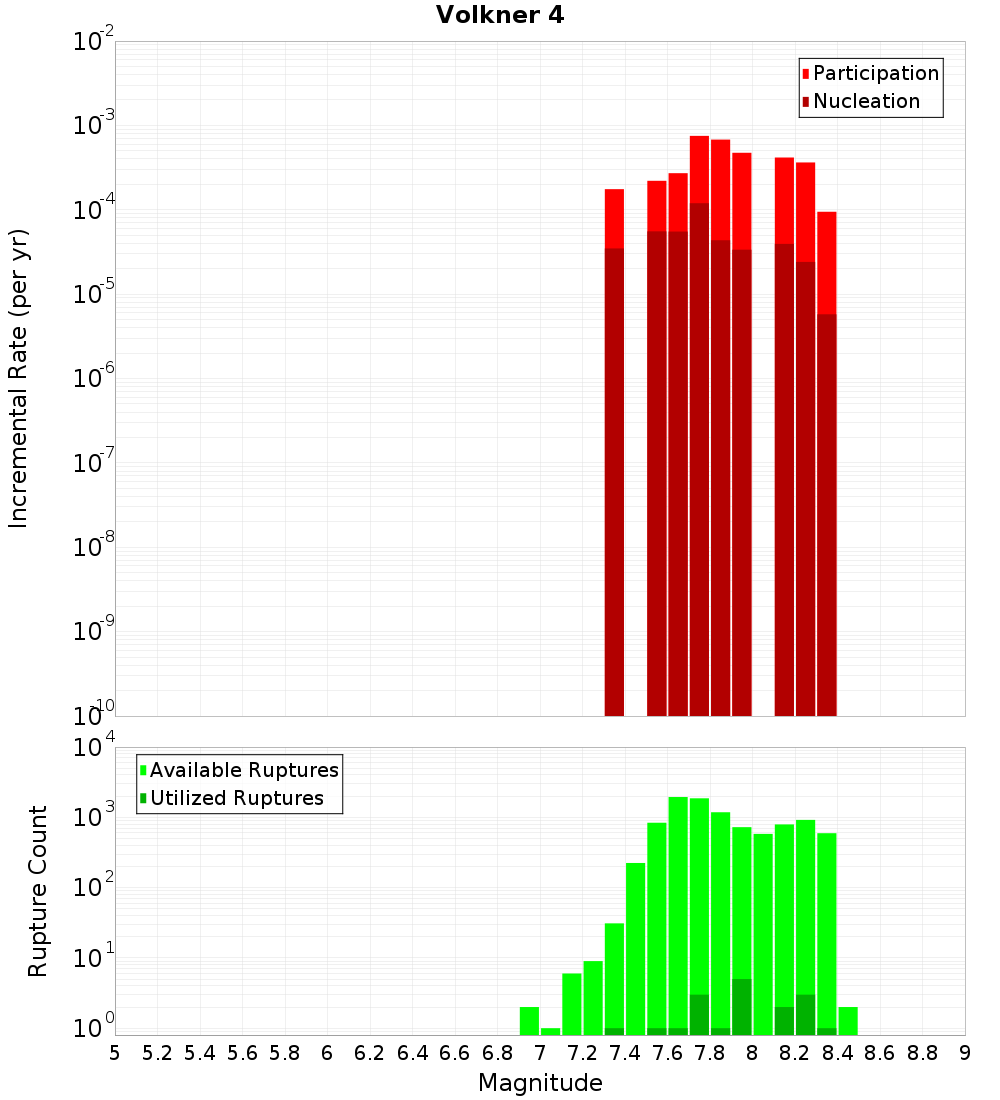 Volkner 4

Participation
Nucleation

Incremental Rate (per yr)

$10^{-2}$
$10^{-3}$
$10^{-4}$
$10^{-5}$
$10^{-6}$
$10^{-7}$
$10^{-8}$
$10^{-9}$
$10^{-10}$

Available Ruptures
Utilized Ruptures

Rupture Count

$10^{4}$
$10^{3}$
$10^{2}$
$10^{1}$
$10^{0}$

5 5.2 5.4 5.6 5.8 6 6.2 6.4 6.6 6.8 7 7.2 7.4 7.6 7.8 8 8.2 8.4 8.6 8.8 9

Magnitude